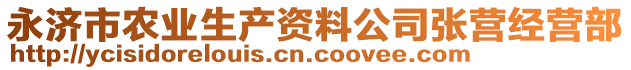 永济市农业生产资料公司张营经营部
http://ycisidorelouis.cn.coovee.com